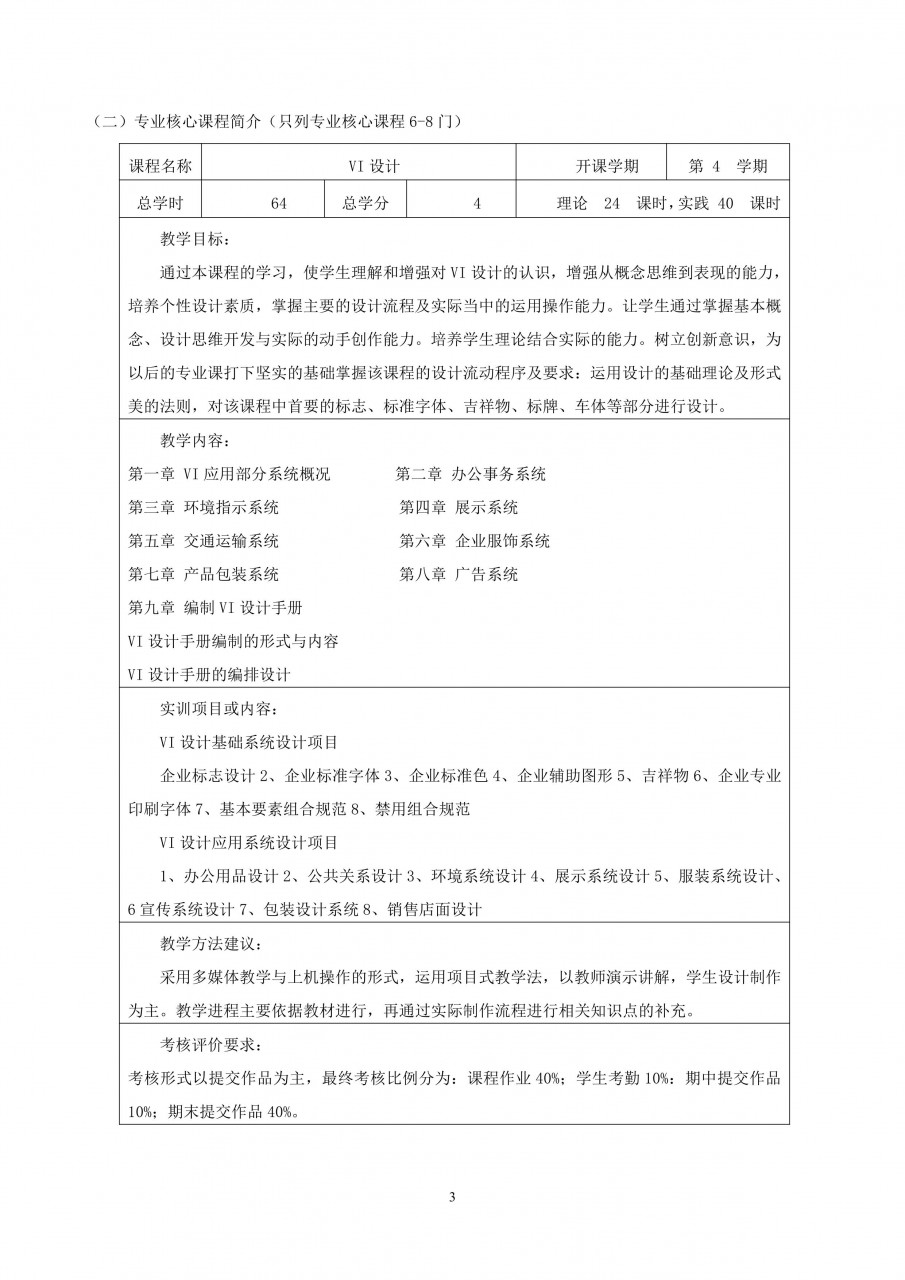 （二）专业核心课程简介（只列专业核心课程 6-8 门）

| 课程名称 | VI 设计 | | | 开课学期 | 第 4 学期 |
|---|---|---|---|---|---|
| 总学时 | 64 | 总学分 | 4 | 理论 24 课时，实践 40 课时 | |

教学目标：

通过本课程的学习，使学生理解和增强对 VI 设计的认识，增强从概念思维到表现的能力，培养个性设计素质，掌握主要的设计流程及实际当中的运用操作能力。让学生通过掌握基本概念、设计思维开发与实际的动手创作能力。培养学生理论结合实际的能力。树立创新意识，为以后的专业课打下坚实的基础掌握该课程的设计流动程序及要求：运用设计的基础理论及形式美的法则，对该课程中首要的标志、标准字体、吉祥物、标牌、车体等部分进行设计。

教学内容：

第一章 VI 应用部分系统概况
第二章 办公事务系统
第三章 环境指示系统
第四章 展示系统
第五章 交通运输系统
第六章 企业服饰系统
第七章 产品包装系统
第八章 广告系统
第九章 编制 VI 设计手册
VI 设计手册编制的形式与内容
VI 设计手册的编排设计

实训项目或内容：

VI 设计基础系统设计项目

企业标志设计 2、企业标准字体 3、企业标准色 4、企业辅助图形 5、吉祥物 6、企业专业印刷字体 7、基本要素组合规范 8、禁用组合规范

VI 设计应用系统设计项目

1、办公用品设计 2、公共关系设计 3、环境系统设计 4、展示系统设计 5、服装系统设计、6 宣传系统设计 7、包装设计系统 8、销售店面设计

教学方法建议：

采用多媒体教学与上机操作的形式，运用项目式教学法，以教师演示讲解，学生设计制作为主。教学进程主要依据教材进行，再通过实际制作流程进行相关知识点的补充。

考核评价要求：

考核形式以提交作品为主，最终考核比例分为：课程作业 40%；学生考勤 10%；期中提交作品 10%；期末提交作品 40%。

3